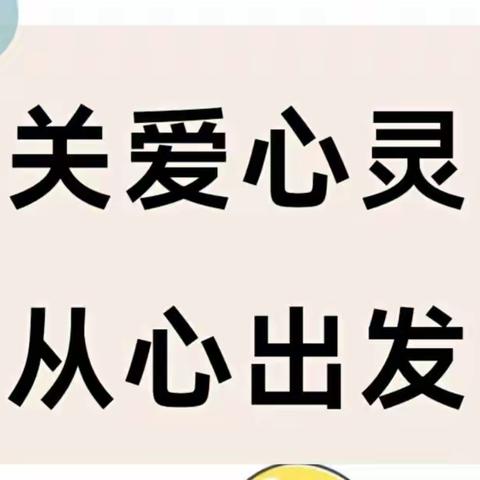 关爱心灵
从心出发